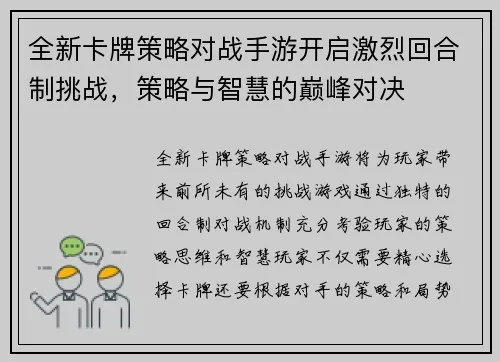 全新卡牌策略对战手游开启激烈回合制挑战，策略与智慧的巅峰对决

全新卡牌策略对战手游将为玩家带来前所未有的挑战游戏通过独特的回合制对战机制充分考验玩家的策略思维和智慧玩家不仅需要精心选择卡牌还要根据对手的策略和局势